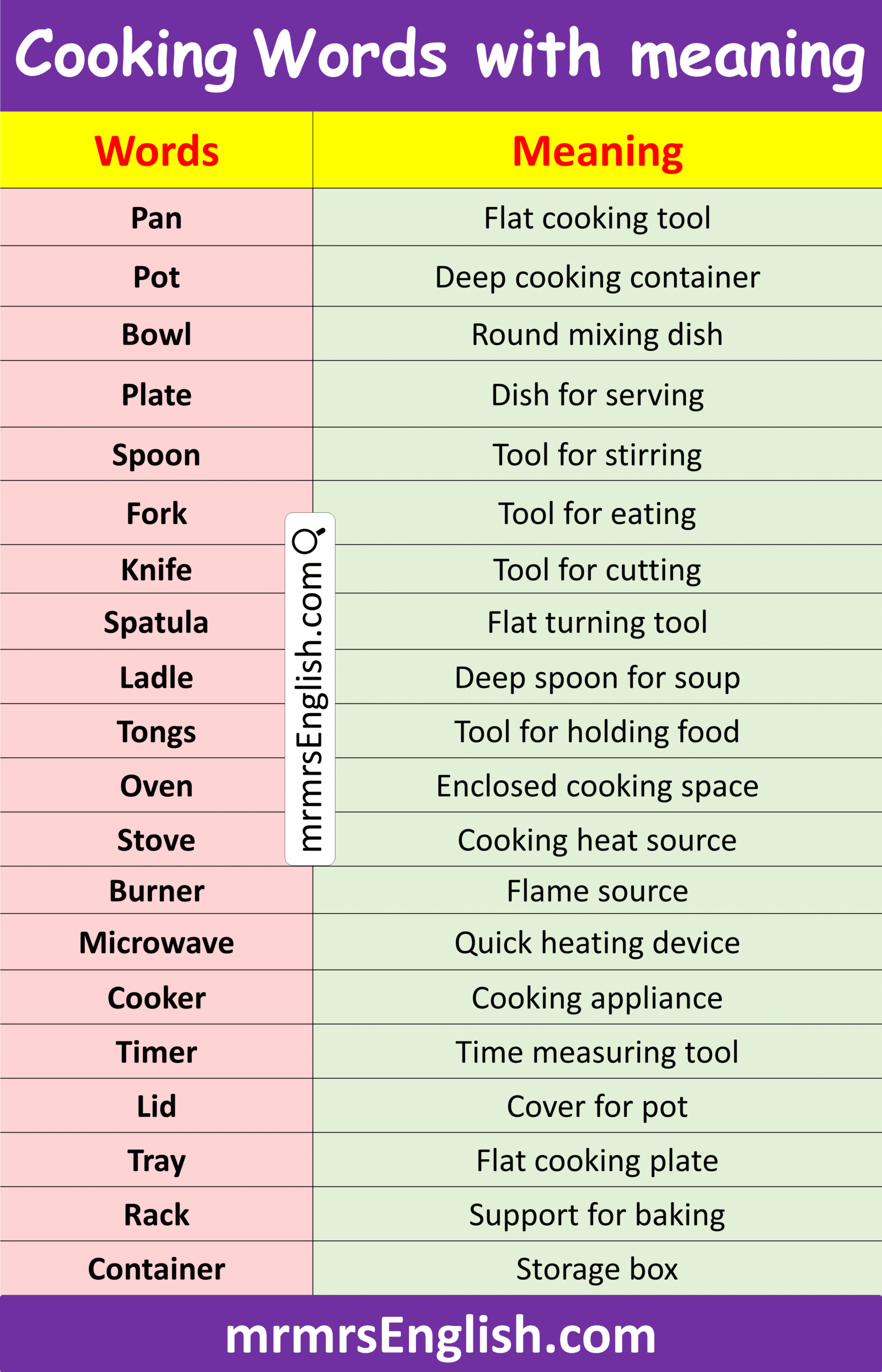 Cooking Words with meaning

| Words | Meaning |
|---|---|
| Pan | Flat cooking tool |
| Pot | Deep cooking container |
| Bowl | Round mixing dish |
| Plate | Dish for serving |
| Spoon | Tool for stirring |
| Fork | Tool for eating |
| Knife | Tool for cutting |
| Spatula | Flat turning tool |
| Ladle | Deep spoon for soup |
| Tongs | Tool for holding food |
| Oven | Enclosed cooking space |
| Stove | Cooking heat source |
| Burner | Flame source |
| Microwave | Quick heating device |
| Cooker | Cooking appliance |
| Timer | Time measuring tool |
| Lid | Cover for pot |
| Tray | Flat cooking plate |
| Rack | Support for baking |
| Container | Storage box |

mrmrsEnglish.com

mrmrsEnglish.com